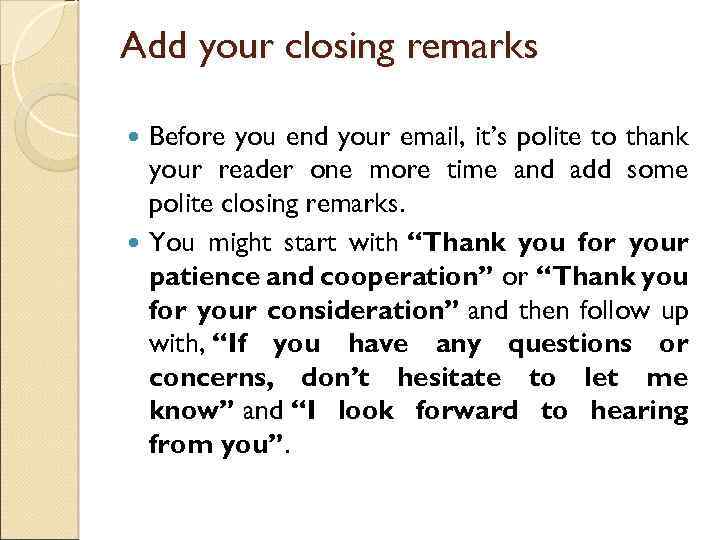 Add your closing remarks

• Before you end your email, it's polite to thank your reader one more time and add some polite closing remarks.
• You might start with "Thank you for your patience and cooperation" or "Thank you for your consideration" and then follow up with, "If you have any questions or concerns, don't hesitate to let me know" and "I look forward to hearing from you".